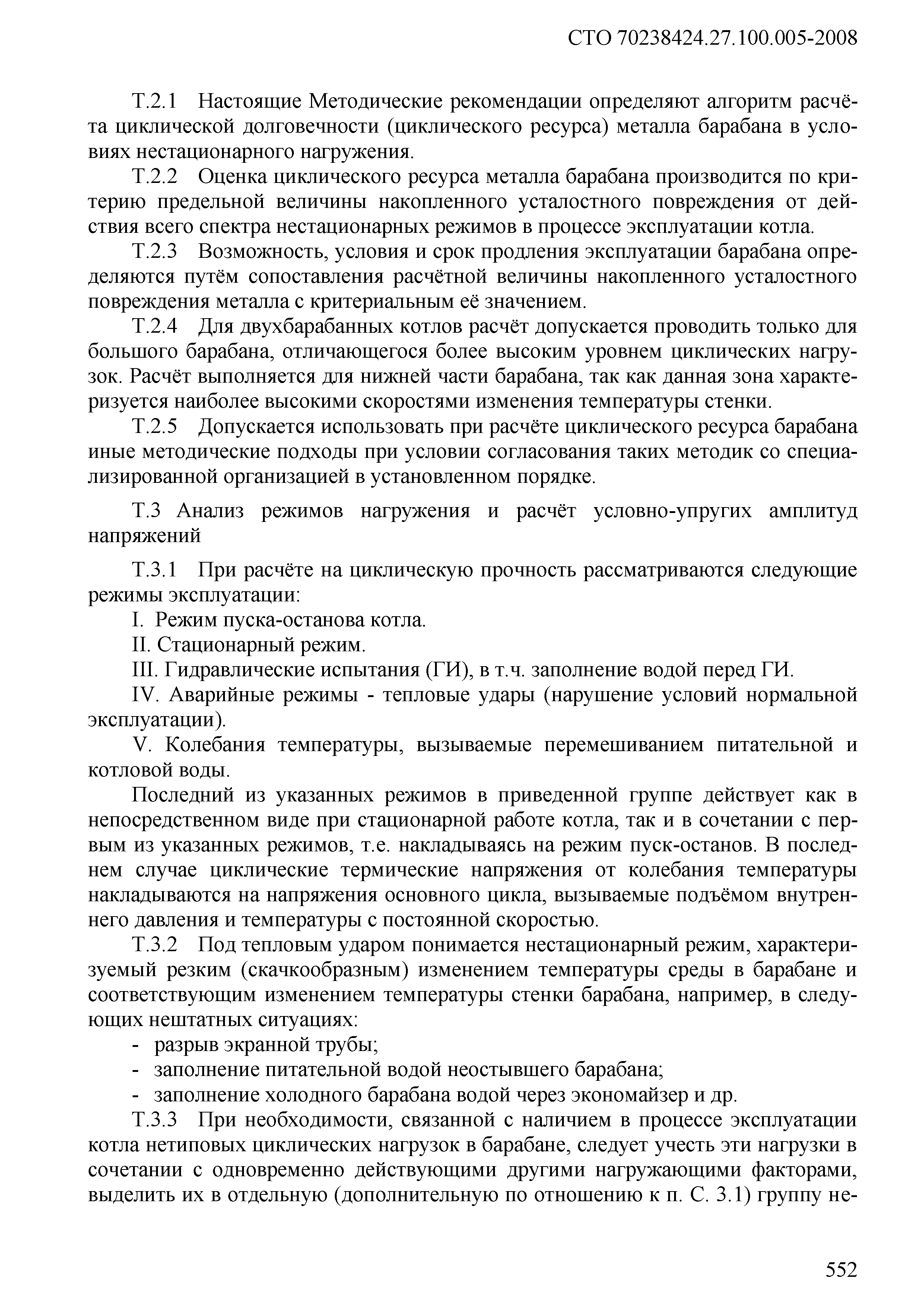 СТО 70238424.27.100.005-2008

Т.2.1 Настоящие Методические рекомендации определяют алгоритм расчёта циклической долговечности (циклического ресурса) металла барабана в условиях нестационарного нагружения.

Т.2.2 Оценка циклического ресурса металла барабана производится по критерию предельной величины накопленного усталостного повреждения от действия всего спектра нестационарных режимов в процессе эксплуатации котла.

Т.2.3 Возможность, условия и срок продления эксплуатации барабана определяются путём сопоставления расчётной величины накопленного усталостного повреждения металла с критериальным её значением.

Т.2.4 Для двухбарабанных котлов расчёт допускается проводить только для большого барабана, отличающегося более высоким уровнем циклических нагрузок. Расчёт выполняется для нижней части барабана, так как данная зона характеризуется наиболее высокими скоростями изменения температуры стенки.

Т.2.5 Допускается использовать при расчёте циклического ресурса барабана иные методические подходы при условии согласования таких методик со специализированной организацией в установленном порядке.

Т.3 Анализ режимов нагружения и расчёт условно-упругих амплитуд напряжений

Т.3.1 При расчёте на циклическую прочность рассматриваются следующие режимы эксплуатации:

I. Режим пуска-останова котла.

II. Стационарный режим.

III. Гидравлические испытания (ГИ), в т.ч. заполнение водой перед ГИ.

IV. Аварийные режимы - тепловые удары (нарушение условий нормальной эксплуатации).

V. Колебания температуры, вызываемые перемешиванием питательной и котловой воды.

Последний из указанных режимов в приведенной группе действует как в непосредственном виде при стационарной работе котла, так и в сочетании с первым из указанных режимов, т.е. накладываясь на режим пуск-останов. В последнем случае циклические термические напряжения от колебания температуры накладываются на напряжения основного цикла, вызываемые подъёмом внутреннего давления и температуры с постоянной скоростью.

Т.3.2 Под тепловым ударом понимается нестационарный режим, характеризуемый резким (скачкообразным) изменением температуры среды в барабане и соответствующим изменением температуры стенки барабана, например, в следующих нештатных ситуациях:

- разрыв экранной трубы;
- заполнение питательной водой неостывшего барабана;
- заполнение холодного барабана водой через экономайзер и др.

Т.3.3 При необходимости, связанной с наличием в процессе эксплуатации котла нетиповых циклических нагрузок в барабане, следует учесть эти нагрузки в сочетании с одновременно действующими другими нагружающими факторами, выделить их в отдельную (дополнительную по отношению к п. С. 3.1) группу не-

552